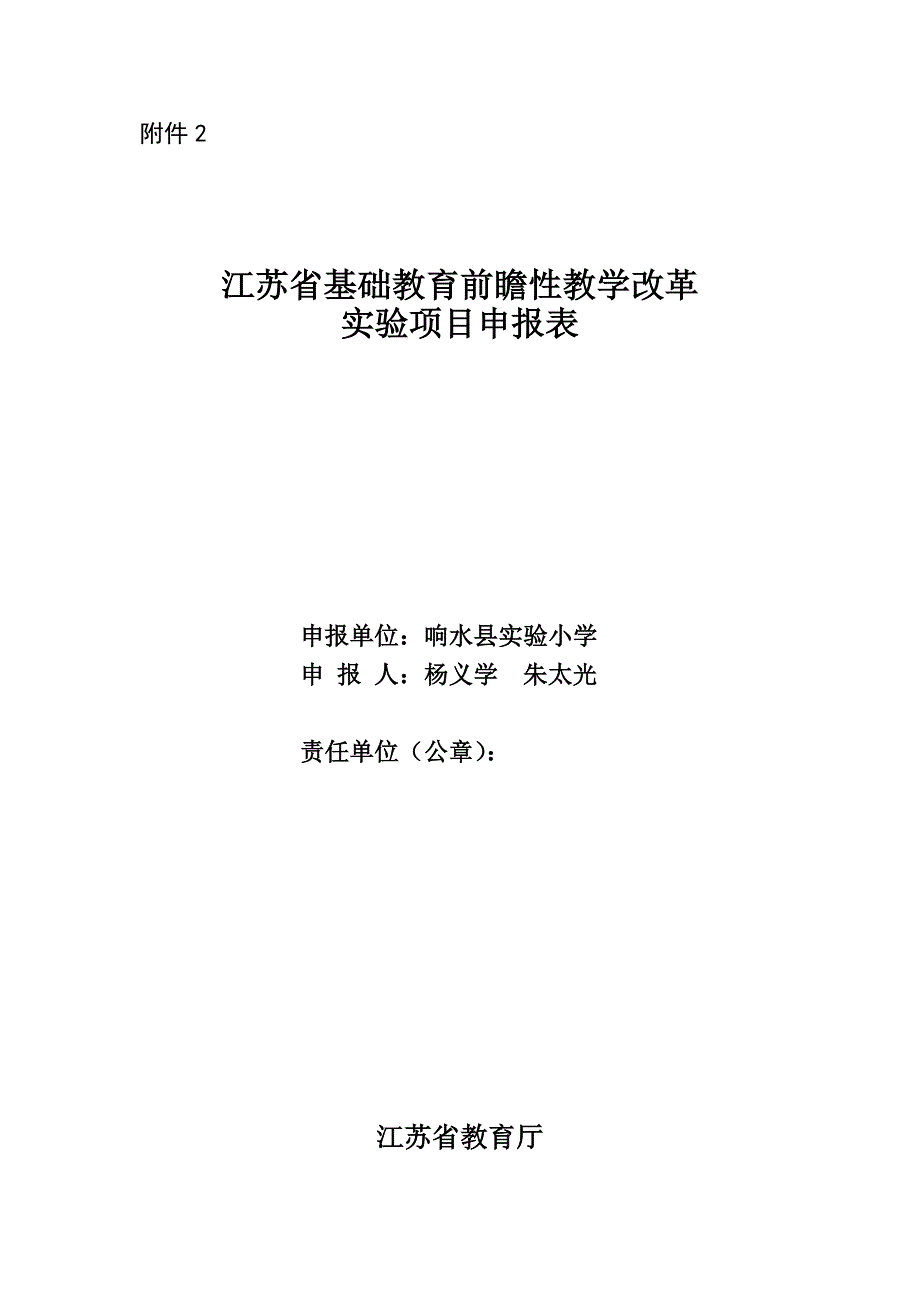 附件 2

江苏省基础教育前瞻性教学改革
实验项目申报表

申报单位：响水县实验小学
申 报 人：杨义学 朱太光

责任单位（公章）：

江苏省教育厅